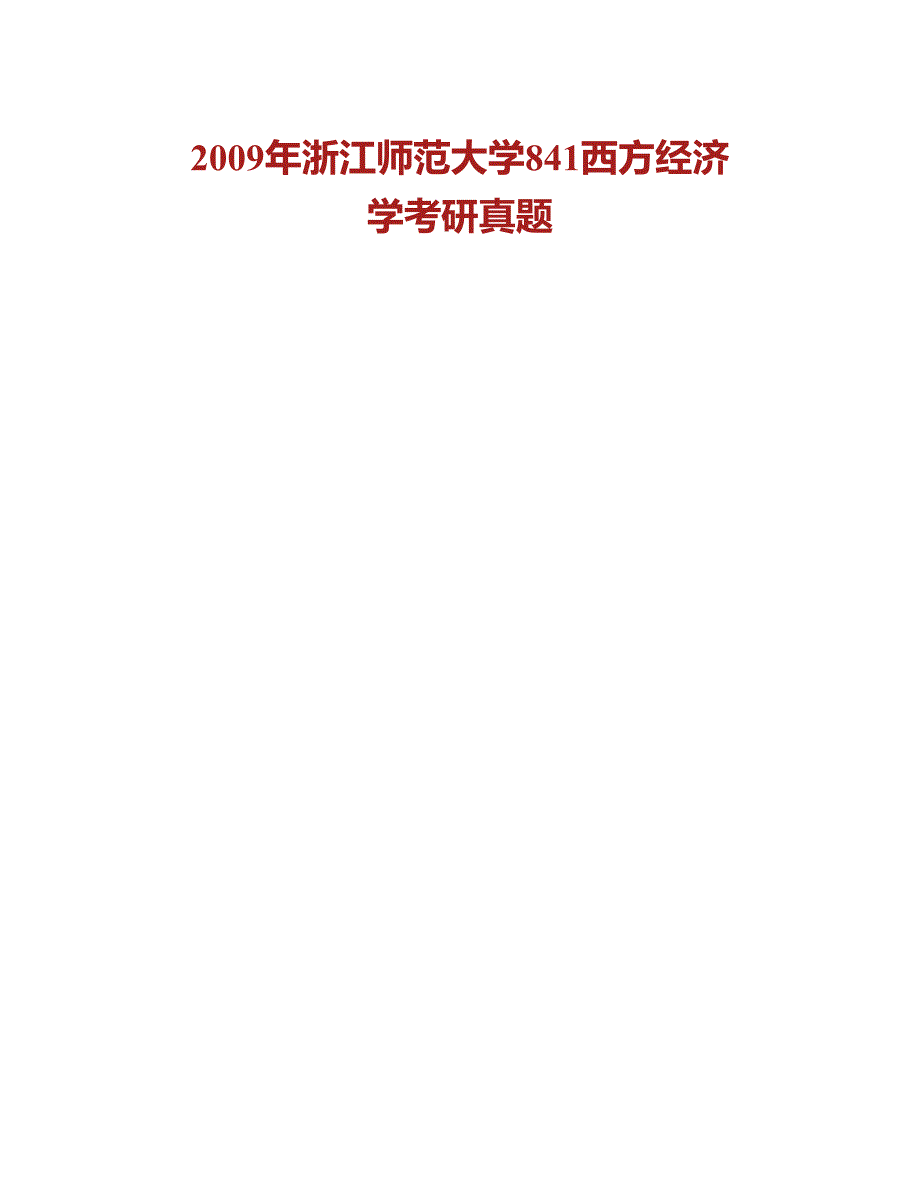 2009年浙江师范大学841西方经济学考研真题